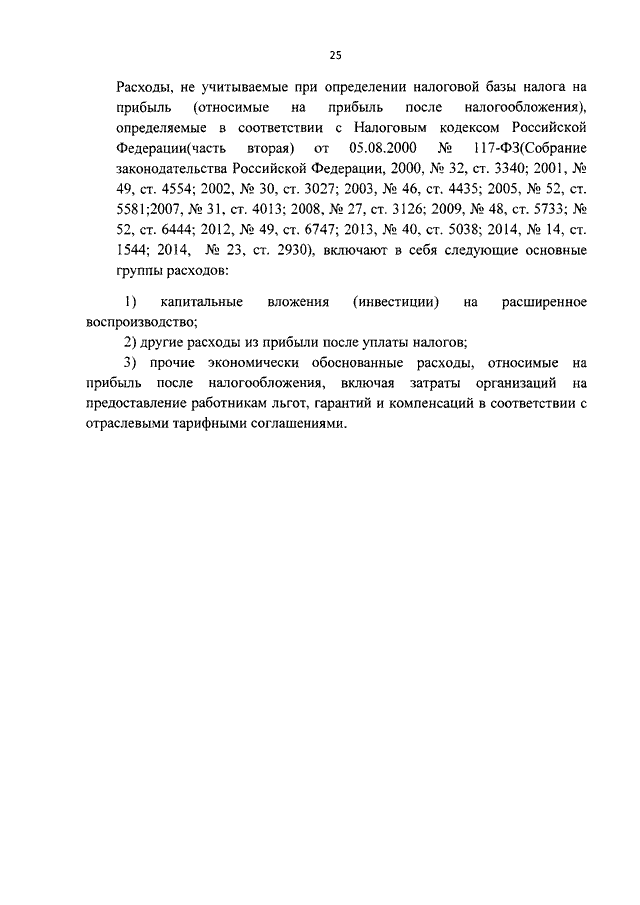 25

Расходы, не учитываемые при определении налоговой базы налога на прибыль (относимые на прибыль после налогообложения), определяемые в соответствии с Налоговым кодексом Российской Федерации(часть вторая) от 05.08.2000 № 117-ФЗ(Собрание законодательства Российской Федерации, 2000, № 32, ст. 3340; 2001, № 49, ст. 4554; 2002, № 30, ст. 3027; 2003, № 46, ст. 4435; 2005, № 52, ст. 5581;2007, № 31, ст. 4013; 2008, № 27, ст. 3126; 2009, № 48, ст. 5733; № 52, ст. 6444; 2012, № 49, ст. 6747; 2013, № 40, ст. 5038; 2014, № 14, ст. 1544; 2014, № 23, ст. 2930), включают в себя следующие основные группы расходов:

1) капитальные вложения (инвестиции) на расширенное воспроизводство;

2) другие расходы из прибыли после уплаты налогов;

3) прочие экономически обоснованные расходы, относимые на прибыль после налогообложения, включая затраты организаций на предоставление работникам льгот, гарантий и компенсаций в соответствии с отраслевыми тарифными соглашениями.